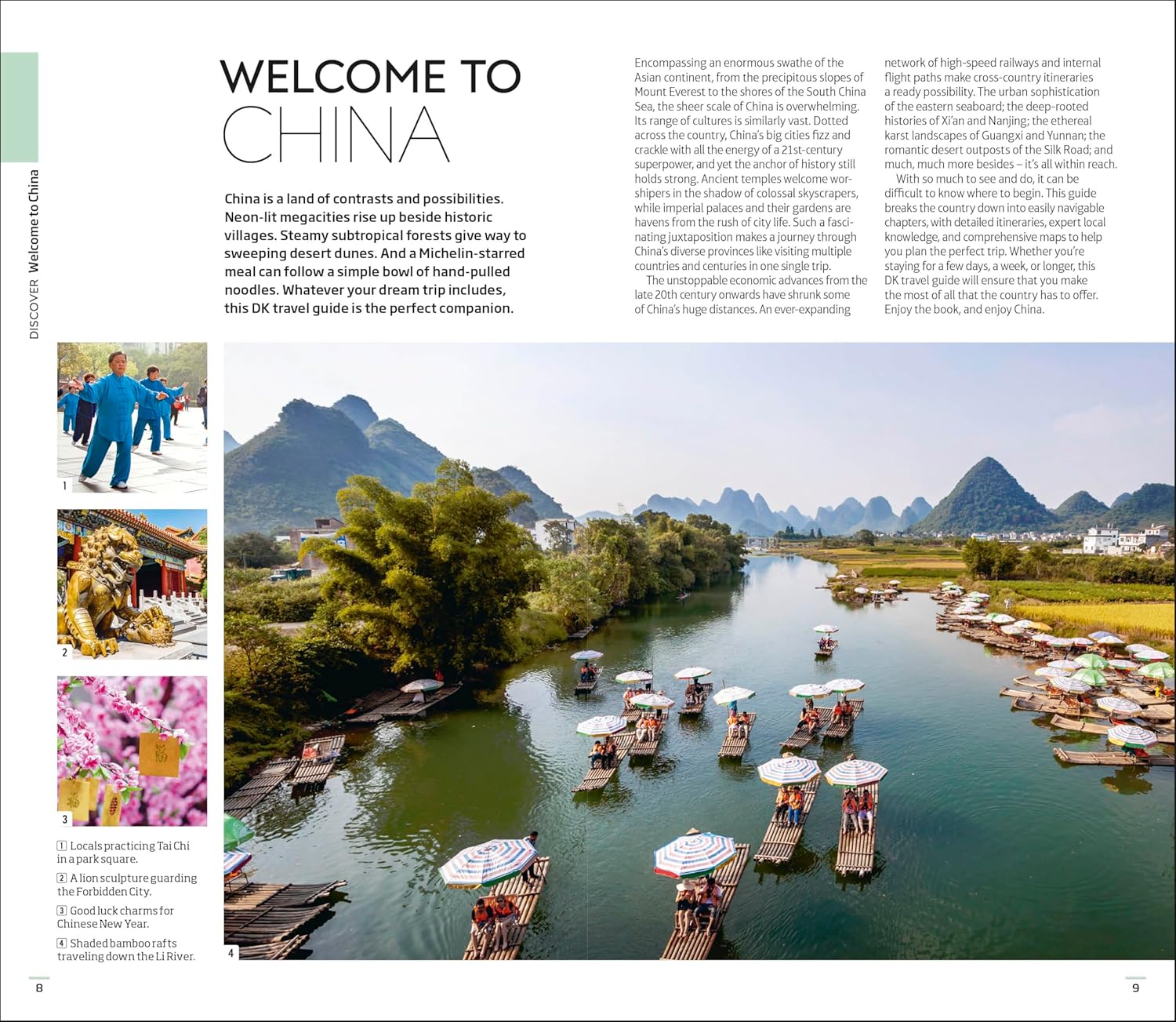 DISCOVER Welcome to China

WELCOME TO CHINA

China is a land of contrasts and possibilities. Neon-lit megacities rise up beside historic villages. Steamy subtropical forests give way to sweeping desert dunes. And a Michelin-starred meal can follow a simple bowl of hand-pulled noodles. Whatever your dream trip includes, this DK travel guide is the perfect companion.

Encompassing an enormous swathe of the Asian continent, from the precipitous slopes of Mount Everest to the shores of the South China Sea, the sheer scale of China is overwhelming. Its range of cultures is similarly vast. Dotted across the country, China's big cities fizz and crackle with all the energy of a 21st-century superpower, and yet the anchor of history still holds strong. Ancient temples welcome worshipers in the shadow of colossal skyscrapers, while imperial palaces and their gardens are havens from the rush of city life. Such a fascinating juxtaposition makes a journey through China's diverse provinces like visiting multiple countries and centuries in one single trip.

The unstoppable economic advances from the late 20th century onwards have shrunk some of China's huge distances. An ever-expanding network of high-speed railways and internal flight paths make cross-country itineraries a ready possibility. The urban sophistication of the eastern seaboard; the deep-rooted histories of Xi'an and Nanjing; the ethereal karst landscapes of Guangxi and Yunnan; the romantic desert outposts of the Silk Road; and much, much more besides – it's all within reach.

With so much to see and do, it can be difficult to know where to begin. This guide breaks the country down into easily navigable chapters, with detailed itineraries, expert local knowledge, and comprehensive maps to help you plan the perfect trip. Whether you're staying for a few days, a week, or longer, this DK travel guide will ensure that you make the most of all that the country has to offer. Enjoy the book, and enjoy China.

1

2

3

4

1 Locals practicing Tai Chi in a park square.

2 A lion sculpture guarding the Forbidden City.

3 Good luck charms for Chinese New Year.

4 Shaded bamboo rafts traveling down the Li River.

8

9